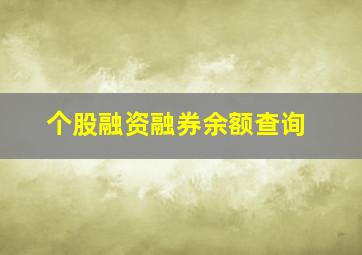 个股融资融券余额查询